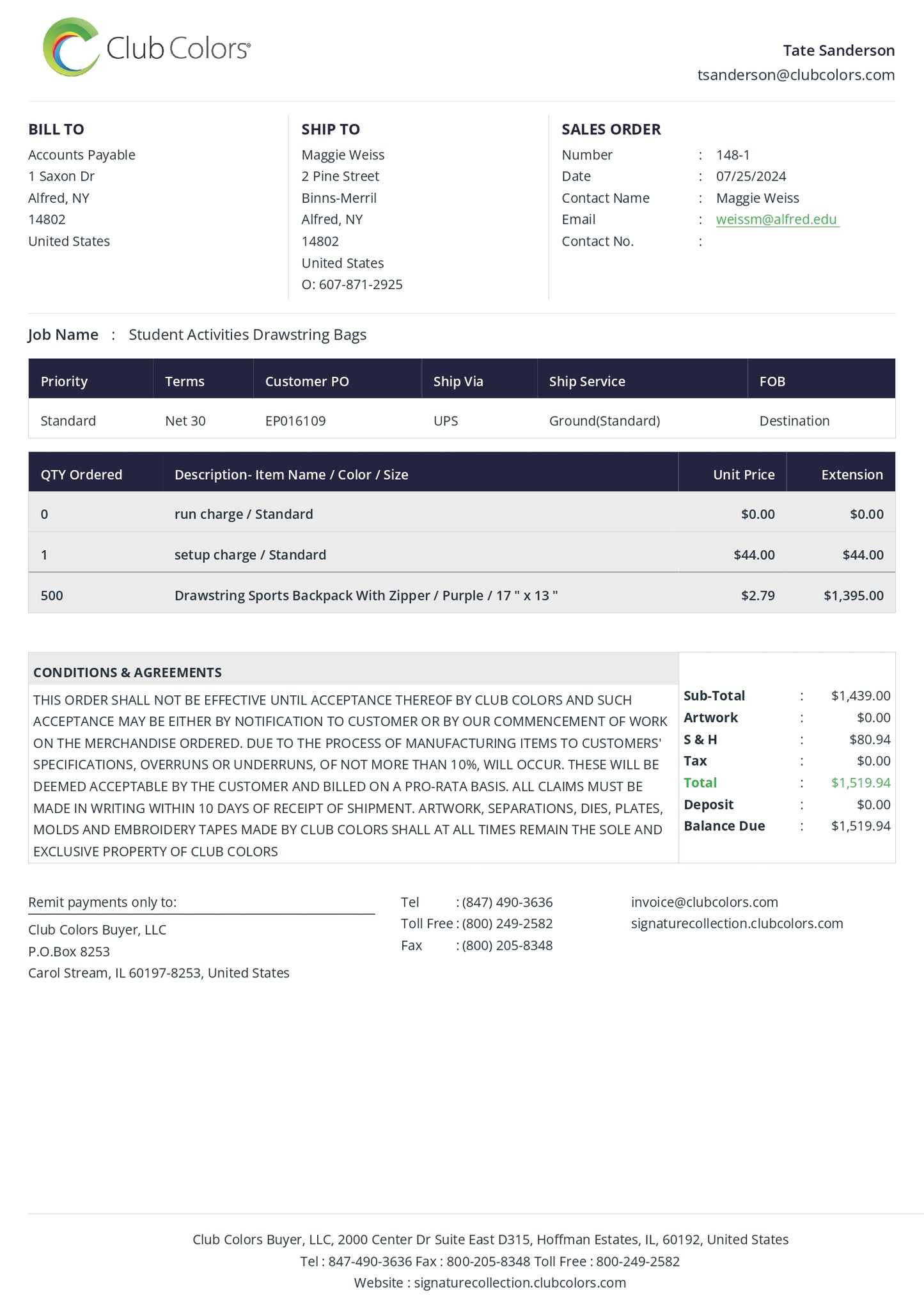 Club Colors®

Tate Sanderson
tsanderson@clubcolors.com

BILL TO
Accounts Payable
1 Saxon Dr
Alfred, NY
14802
United States

SHIP TO
Maggie Weiss
2 Pine Street
Binns-Merril
Alfred, NY
14802
United States
O: 607-871-2925

SALES ORDER
Number : 148-1
Date : 07/25/2024
Contact Name : Maggie Weiss
Email : weissm@alfred.edu
Contact No. :

Job Name : Student Activities Drawstring Bags

| Priority | Terms | Customer PO | Ship Via | Ship Service | FOB |
|---|---|---|---|---|---|
| Standard | Net 30 | EP016109 | UPS | Ground(Standard) | Destination |

| QTY Ordered | Description- Item Name / Color / Size | Unit Price | Extension |
|---|---|---|---|
| 0 | run charge / Standard | $0.00 | $0.00 |
| 1 | setup charge / Standard | $44.00 | $44.00 |
| 500 | Drawstring Sports Backpack With Zipper / Purple / 17 " x 13 " | $2.79 | $1,395.00 |

CONDITIONS & AGREEMENTS
THIS ORDER SHALL NOT BE EFFECTIVE UNTIL ACCEPTANCE THEREOF BY CLUB COLORS AND SUCH ACCEPTANCE MAY BE EITHER BY NOTIFICATION TO CUSTOMER OR BY OUR COMMENCEMENT OF WORK ON THE MERCHANDISE ORDERED. DUE TO THE PROCESS OF MANUFACTURING ITEMS TO CUSTOMERS' SPECIFICATIONS, OVERRUNS OR UNDERRUNS, OF NOT MORE THAN 10%, WILL OCCUR. THESE WILL BE DEEMED ACCEPTABLE BY THE CUSTOMER AND BILLED ON A PRO-RATA BASIS. ALL CLAIMS MUST BE MADE IN WRITING WITHIN 10 DAYS OF RECEIPT OF SHIPMENT. ARTWORK, SEPARATIONS, DIES, PLATES, MOLDS AND EMBROIDERY TAPES MADE BY CLUB COLORS SHALL AT ALL TIMES REMAIN THE SOLE AND EXCLUSIVE PROPERTY OF CLUB COLORS

Sub-Total : $1,439.00
Artwork : $0.00
S & H : $80.94
Tax : $0.00
Total : $1,519.94
Deposit : $0.00
Balance Due : $1,519.94

Remit payments only to:
Club Colors Buyer, LLC
P.O.Box 8253
Carol Stream, IL 60197-8253, United States

Tel : (847) 490-3636
Toll Free : (800) 249-2582
Fax : (800) 205-8348

invoice@clubcolors.com
signaturecollection.clubcolors.com

Club Colors Buyer, LLC, 2000 Center Dr Suite East D315, Hoffman Estates, IL, 60192, United States
Tel : 847-490-3636 Fax : 800-205-8348 Toll Free : 800-249-2582
Website : signaturecollection.clubcolors.com